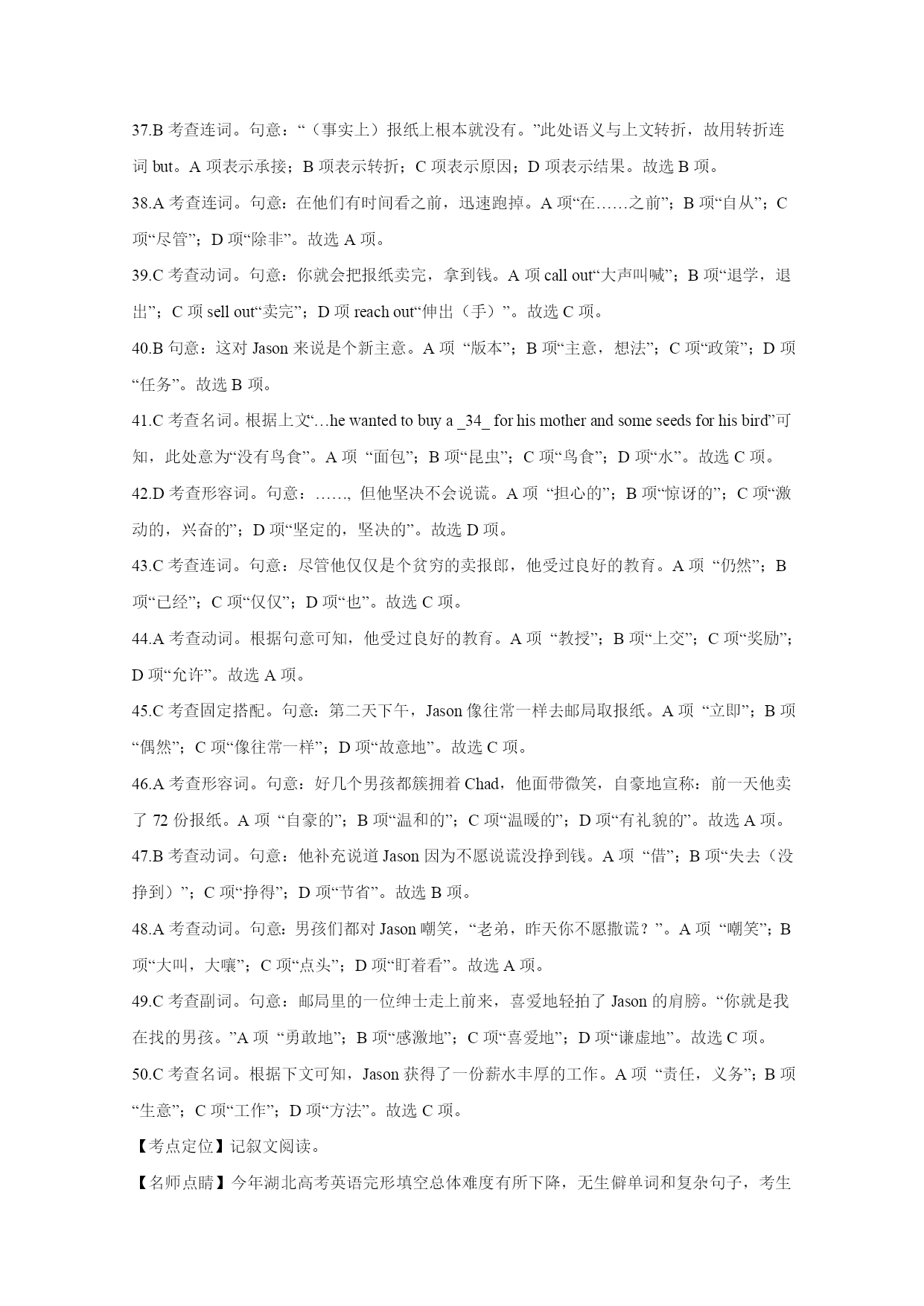 37.B 考查连词。句意：“（事实上）报纸上根本就没有。”此处语义与上文转折，故用转折连词 but。A 项表示承接；B 项表示转折；C 项表示原因；D 项表示结果。故选 B 项。

38.A 考查连词。句意：在他们有时间看之前，迅速跑掉。A 项“在……之前”；B 项“自从”；C 项“尽管”；D 项“除非”。故选 A 项。

39.C 考查动词。句意：你就会把报纸卖完，拿到钱。A 项 call out“大声叫喊”；B 项“退学，退出”；C 项 sell out“卖完”；D 项 reach out“伸出（手）”。故选 C 项。

40.B 句意：这对 Jason 来说是个新主意。A 项 “版本”；B 项“主意，想法”；C 项“政策”；D 项“任务”。故选 B 项。

41.C 考查名词。根据上文“…he wanted to buy a _34_ for his mother and some seeds for his bird”可知，此处意为“没有鸟食”。A 项 “面包”；B 项“昆虫”；C 项“鸟食”；D 项“水”。故选 C 项。

42.D 考查形容词。句意：……, 但他坚决不会说谎。A 项 “担心的”；B 项“惊讶的”；C 项“激动的，兴奋的”；D 项“坚定的，坚决的”。故选 D 项。

43.C 考查连词。句意：尽管他仅仅是个贫穷的卖报郎，他受过良好的教育。A 项 “仍然”；B 项“已经”；C 项“仅仅”；D 项“也”。故选 C 项。

44.A 考查动词。根据句意可知，他受过良好的教育。A 项 “教授”；B 项“上交”；C 项“奖励”；D 项“允许”。故选 A 项。

45.C 考查固定搭配。句意：第二天下午，Jason 像往常一样去邮局取报纸。A 项 “立即”；B 项“偶然”；C 项“像往常一样”；D 项“故意地”。故选 C 项。

46.A 考查形容词。句意：好几个男孩都簇拥着 Chad，他面带微笑，自豪地宣称：前一天他卖了 72 份报纸。A 项 “自豪的”；B 项“温和的”；C 项“温暖的”；D 项“有礼貌的”。故选 A 项。

47.B 考查动词。句意：他补充说道 Jason 因为不愿说谎没挣到钱。A 项 “借”；B 项“失去（没挣到）”；C 项“挣得”；D 项“节省”。故选 B 项。

48.A 考查动词。句意：男孩们都对 Jason 嘲笑，“老弟，昨天你不愿撒谎？”。A 项 “嘲笑”；B 项“大叫，大嚷”；C 项“点头”；D 项“盯着看”。故选 A 项。

49.C 考查副词。句意：邮局里的一位绅士走上前来，喜爱地轻拍了 Jason 的肩膀。“你就是我在找的男孩。”A 项 “勇敢地”；B 项“感激地”；C 项“喜爱地”；D 项“谦虚地”。故选 C 项。

50.C 考查名词。根据下文可知，Jason 获得了一份薪水丰厚的工作。A 项 “责任，义务”；B 项“生意”；C 项“工作”；D 项“方法”。故选 C 项。

【考点定位】记叙文阅读。

【名师点睛】今年湖北高考英语完形填空总体难度有所下降，无生僻单词和复杂句子，考生